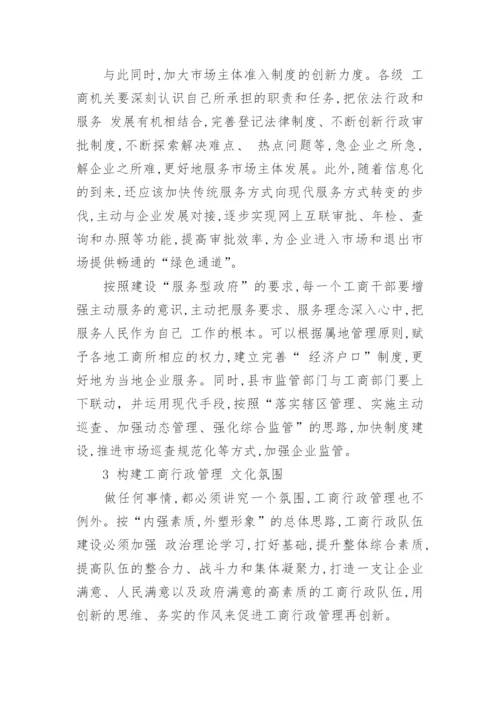 与此同时,加大市场主体准入制度的创新力度。各级 工商机关要深刻认识自己所承担的职责和任务,把依法行政和服务 发展有机相结合,完善登记法律制度、不断创新行政审批制度,不断探索解决难点、 热点问题等,急企业之所急,解企业之所难,更好地服务市场主体发展。此外,随着信息化的到来,还应该加快传统服务方式向现代服务方式转变的步伐,主动与企业发展对接,逐步实现网上互联审批、年检、查询和办照等功能,提高审批效率,为企业进入市场和退出市场提供畅通的“绿色通道”。

按照建设“服务型政府”的要求,每一个工商干部要增强主动服务的意识,主动把服务要求、服务理念深入心中,把服务人民作为自己 工作的根本。可以根据属地管理原则,赋予各地工商所相应的权力,建立完善“ 经济户口”制度,更好地为当地企业服务。同时,县市监管部门与工商部门要上下联动, 并运用现代手段,按照“落实辖区管理、实施主动巡查、加强动态管理、强化综合监管”的思路,加快制度建设,推进市场巡查规范化等方式,加强企业监管。

3 构建工商行政管理 文化氛围

做任何事情,都必须讲究一个氛围,工商行政管理也不例外。按“内强素质,外塑形象”的总体思路,工商行政队伍建设必须加强 政治理论学习,打好基础,提升整体综合素质,提高队伍的整合力、战斗力和集体凝聚力,打造一支让企业满意、人民满意以及政府满意的高素质的工商行政队伍,用创新的思维、务实的作风来促进工商行政管理再创新。